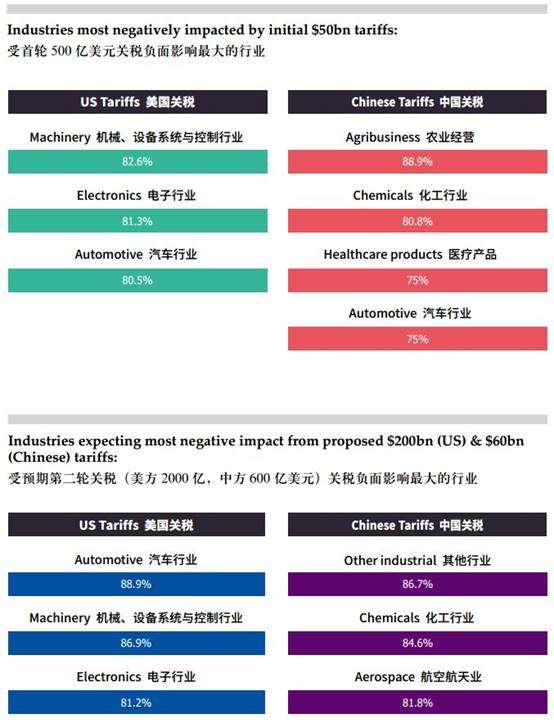 Industries most negatively impacted by initial \$50bn tariffs:
受首轮 500 亿美元关税负面影响最大的行业

US Tariffs 美国关税

Machinery 机械、设备系统与控制行业
82.6%

Electronics 电子行业
81.3%

Automotive 汽车行业
80.5%

Chinese Tariffs 中国关税

Agribusiness 农业经营
88.9%

Chemicals 化工行业
80.8%

Healthcare products 医疗产品
75%

Automotive 汽车行业
75%

Industries expecting most negative impact from proposed \$200bn (US) & \$60bn (Chinese) tariffs:
受预期第二轮关税（美方 2000 亿，中方 600 亿美元）关税负面影响最大的行业

US Tariffs 美国关税

Automotive 汽车行业
88.9%

Machinery 机械、设备系统与控制行业
86.9%

Electronics 电子行业
81.2%

Chinese Tariffs 中国关税

Other industrial 其他行业
86.7%

Chemicals 化工行业
84.6%

Aerospace 航空航天业
81.8%